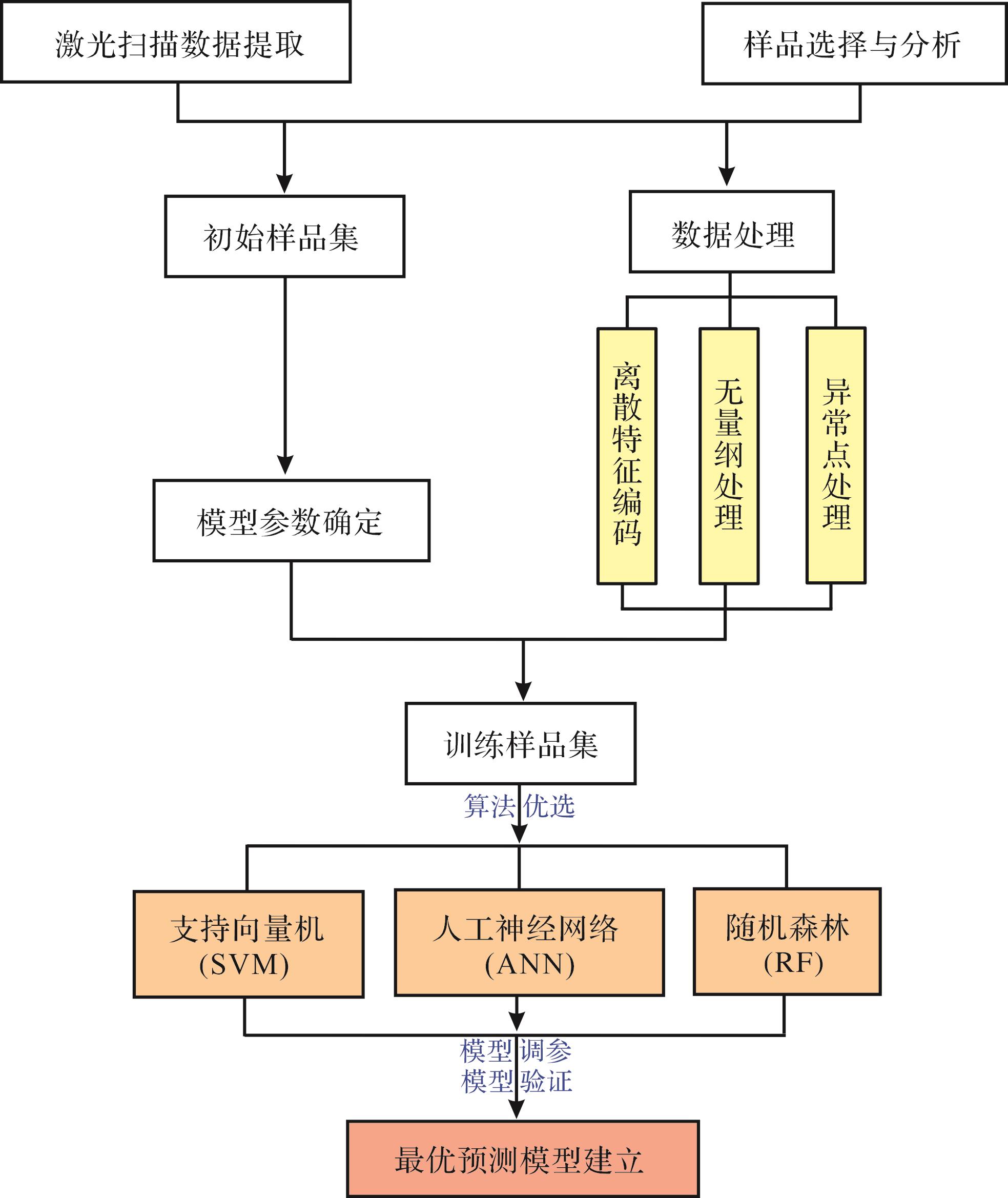 激光扫描数据提取

样品选择与分析

初始样品集

数据处理

离散特征编码

无量纲处理

异常点处理

模型参数确定

训练样品集

算法优选

支持向量机 (SVM)

人工神经网络 (ANN)

随机森林 (RF)

模型调参
模型验证

最优预测模型建立